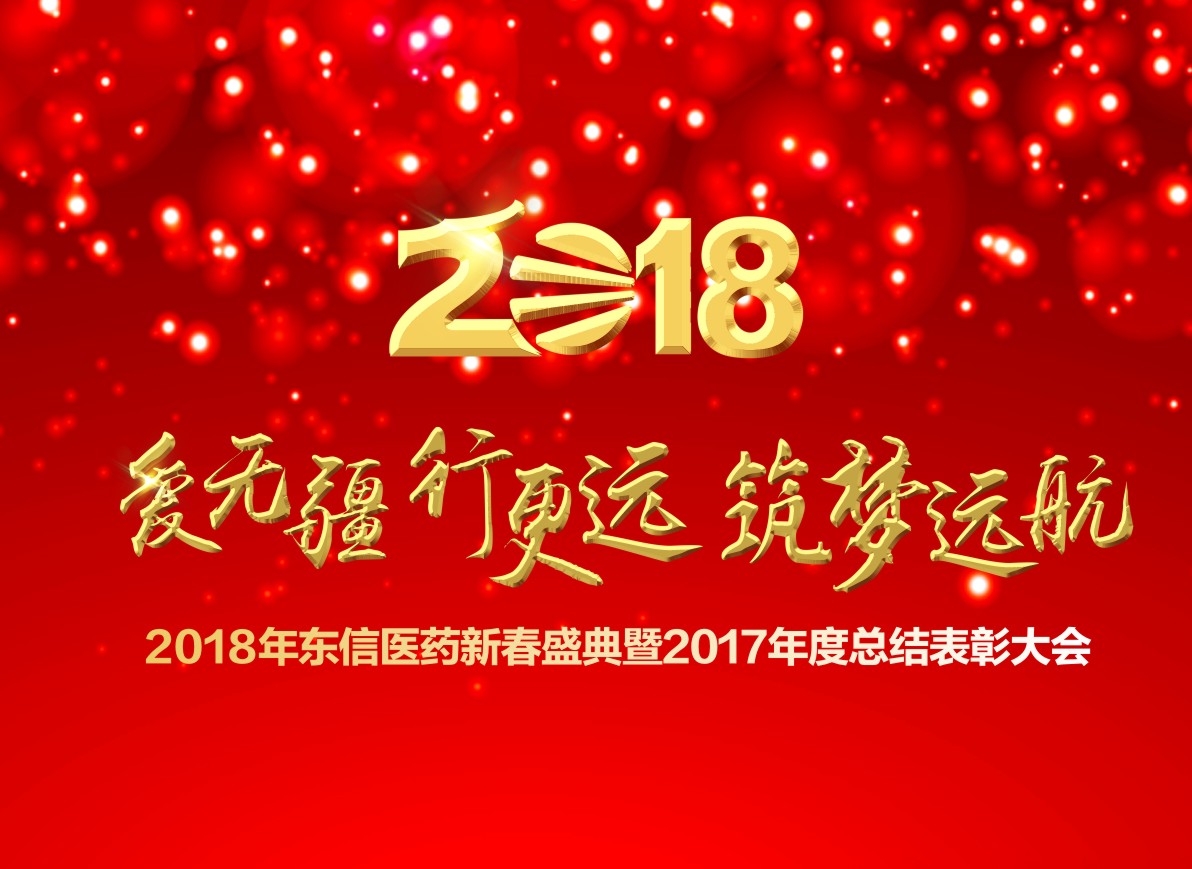 2018

爱无疆 行更远 筑梦远航

2018年东信医药新春盛典暨2017年度总结表彰大会